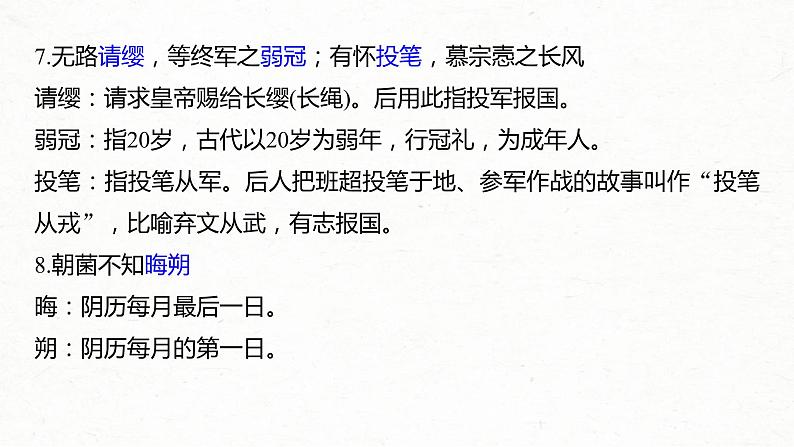 7.无路请缨，等终军之弱冠；有怀投笔，慕宗悫之长风

请缨：请求皇帝赐给长缨(长绳)。后用此指投军报国。

弱冠：指20岁，古代以20岁为弱年，行冠礼，为成年人。

投笔：指投笔从军。后人把班超投笔于地、参军作战的故事叫作“投笔从戎”，比喻弃文从武，有志报国。

8.朝菌不知晦朔

晦：阴历每月最后一日。

朔：阴历每月的第一日。